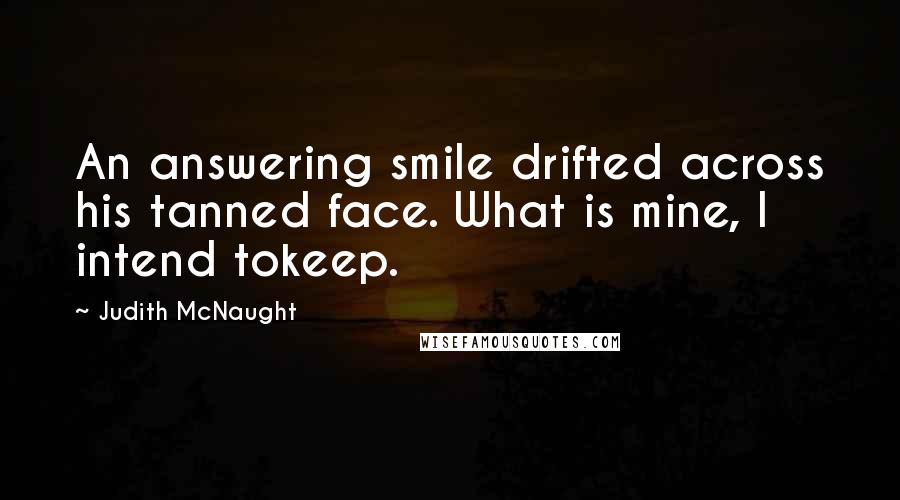 An answering smile drifted across his tanned face. What is mine, I intend tokeep.

~ Judith McNaught

WISEFAMOUSQUOTES.COM